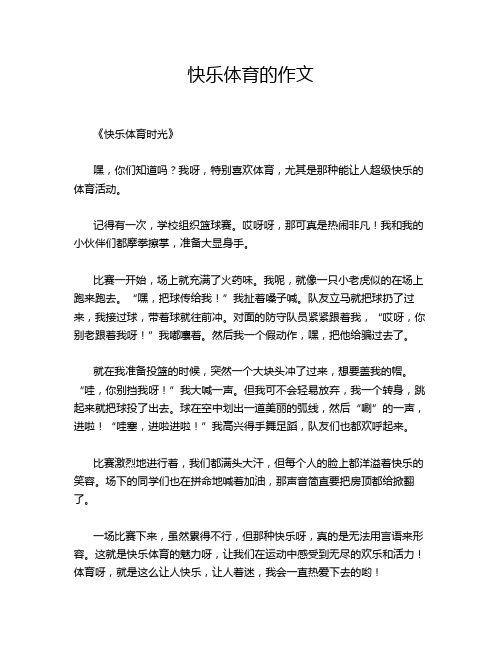 快乐体育的作文

《快乐体育时光》

嘿，你们知道吗？我呀，特别喜欢体育，尤其是那种能让人超级快乐的体育活动。

记得有一次，学校组织篮球赛。哎呀呀，那可真是热闹非凡！我和我的小伙伴们都摩拳擦掌，准备大显身手。

比赛一开始，场上就充满了火药味。我呢，就像一只小老虎似的在场上跑来跑去。“嘿，把球传给我！”我扯着嗓子喊。队友立马就把球扔了过来，我接过球，带着球就往前冲。对面的防守队员紧紧跟着我，“哎呀，你别老跟着我呀！”我嘟囔着。然后我一个假动作，嘿，把他给骗过去了。

就在我准备投篮的时候，突然一个大块头冲了过来，想要盖我的帽。“哇，你别挡我呀！”我大喊一声。但我可不会轻易放弃，我一个转身，跳起来就把球投了出去。球在空中划出一道美丽的弧线，然后“唰”的一声，进啦！“哇塞，进啦进啦！”我高兴得手舞足蹈，队友们也都欢呼起来。

比赛激烈地进行着，我们都满头大汗，但每个人的脸上都洋溢着快乐的笑容。场下的同学们也在拼命地喊着加油，那声音简直要把房顶都给掀翻了。

一场比赛下来，虽然累得不行，但那种快乐呀，真的是无法用言语来形容。这就是快乐体育的魅力呀，让我们在运动中感受到无尽的欢乐和活力！体育呀，就是这么让人快乐，让人着迷，我会一直热爱下去的哟！